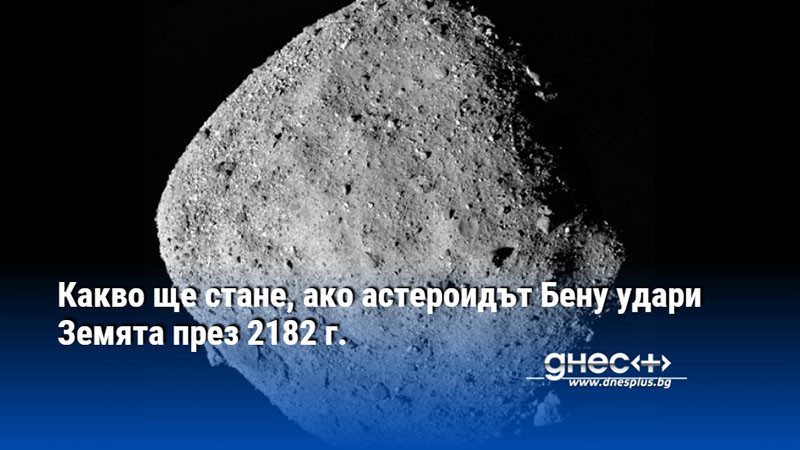 Какво ще стане, ако астероидът Бену удари Земята през 2182 г.

днес+

www.dnesplus.bg